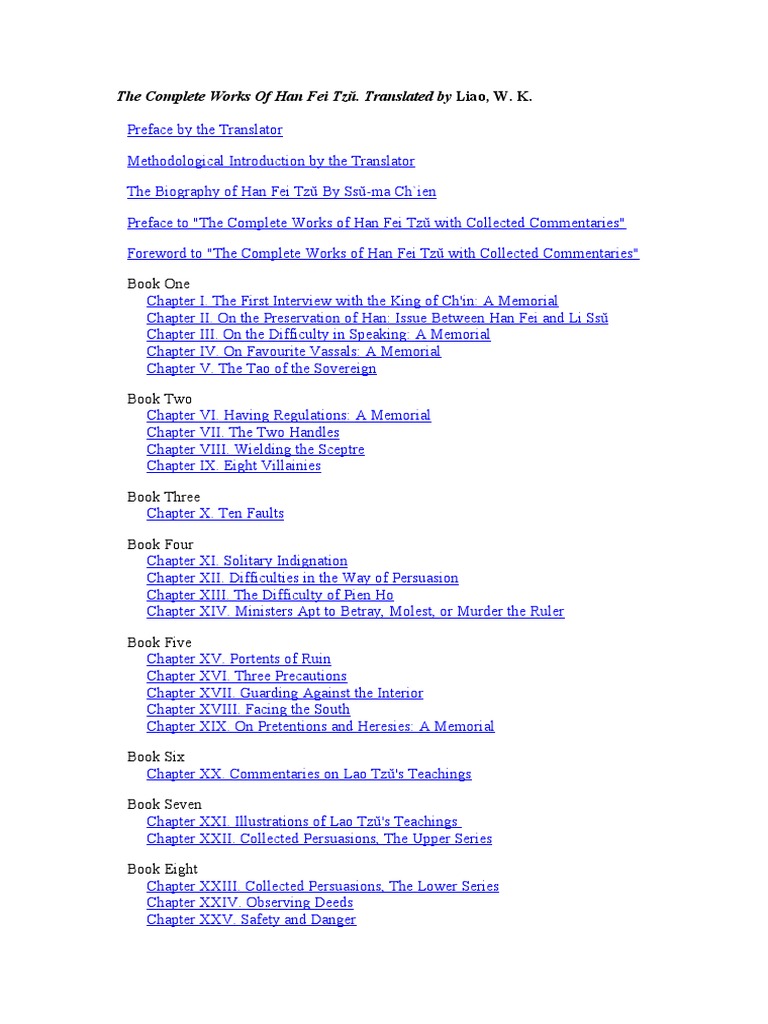 The Complete Works Of Han Fei Tzŭ. Translated by Liao, W. K.

Preface by the Translator

Methodological Introduction by the Translator

The Biography of Han Fei Tzŭ By Ssŭ-ma Ch`ien

Preface to "The Complete Works of Han Fei Tzŭ with Collected Commentaries"

Foreword to "The Complete Works of Han Fei Tzŭ with Collected Commentaries"

Book One
Chapter I. The First Interview with the King of Ch'in: A Memorial
Chapter II. On the Preservation of Han: Issue Between Han Fei and Li Ssŭ
Chapter III. On the Difficulty in Speaking: A Memorial
Chapter IV. On Favourite Vassals: A Memorial
Chapter V. The Tao of the Sovereign

Book Two
Chapter VI. Having Regulations: A Memorial
Chapter VII. The Two Handles
Chapter VIII. Wielding the Sceptre
Chapter IX. Eight Villainies

Book Three
Chapter X. Ten Faults

Book Four
Chapter XI. Solitary Indignation
Chapter XII. Difficulties in the Way of Persuasion
Chapter XIII. The Difficulty of Pien Ho
Chapter XIV. Ministers Apt to Betray, Molest, or Murder the Ruler

Book Five
Chapter XV. Portents of Ruin
Chapter XVI. Three Precautions
Chapter XVII. Guarding Against the Interior
Chapter XVIII. Facing the South
Chapter XIX. On Pretentions and Heresies: A Memorial

Book Six
Chapter XX. Commentaries on Lao Tzŭ's Teachings

Book Seven
Chapter XXI. Illustrations of Lao Tzŭ's Teachings
Chapter XXII. Collected Persuasions, The Upper Series

Book Eight
Chapter XXIII. Collected Persuasions, The Lower Series
Chapter XXIV. Observing Deeds
Chapter XXV. Safety and Danger